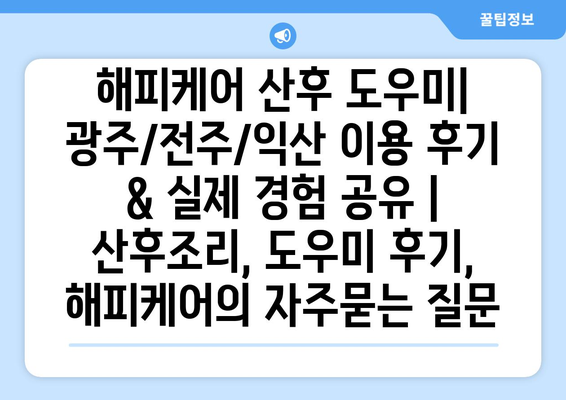 꿀팁정보

해피케어 산후 도우미| 광주/전주/익산 이용 후기 & 실제 경험 공유 | 산후조리, 도우미 후기, 해피케어의 자주묻는 질문